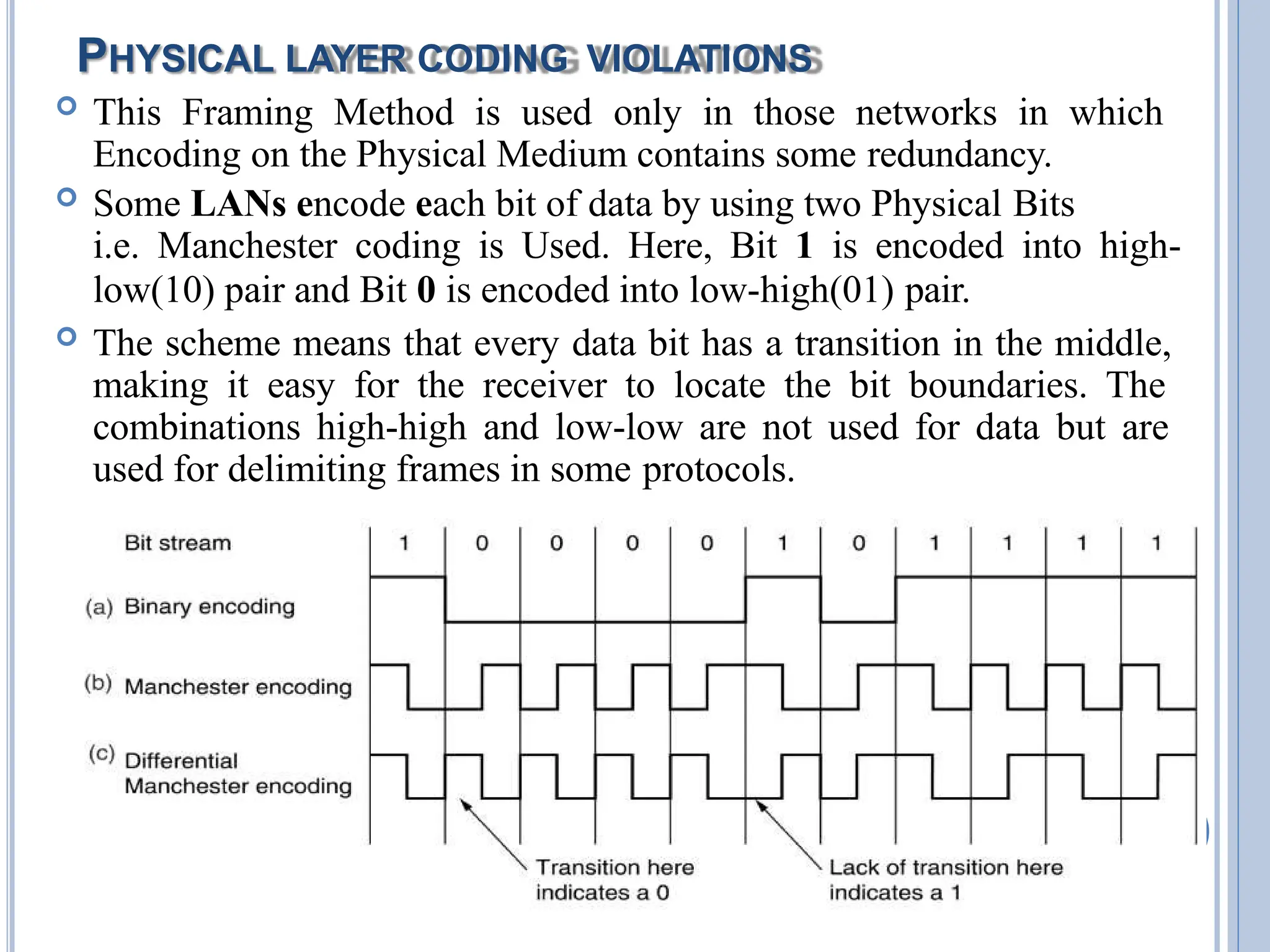 PHYSICAL LAYER CODING VIOLATIONS

This Framing Method is used only in those networks in which Encoding on the Physical Medium contains some redundancy.

Some LANs encode each bit of data by using two Physical Bits i.e. Manchester coding is Used. Here, Bit 1 is encoded into high-low(10) pair and Bit 0 is encoded into low-high(01) pair.

The scheme means that every data bit has a transition in the middle, making it easy for the receiver to locate the bit boundaries. The combinations high-high and low-low are not used for data but are used for delimiting frames in some protocols.

Bit stream 1 0 0 0 0 1 0 1 1 1 1

(a) Binary encoding

(b) Manchester encoding

(c) Differential Manchester encoding

Transition here indicates a 0

Lack of transition here indicates a 1